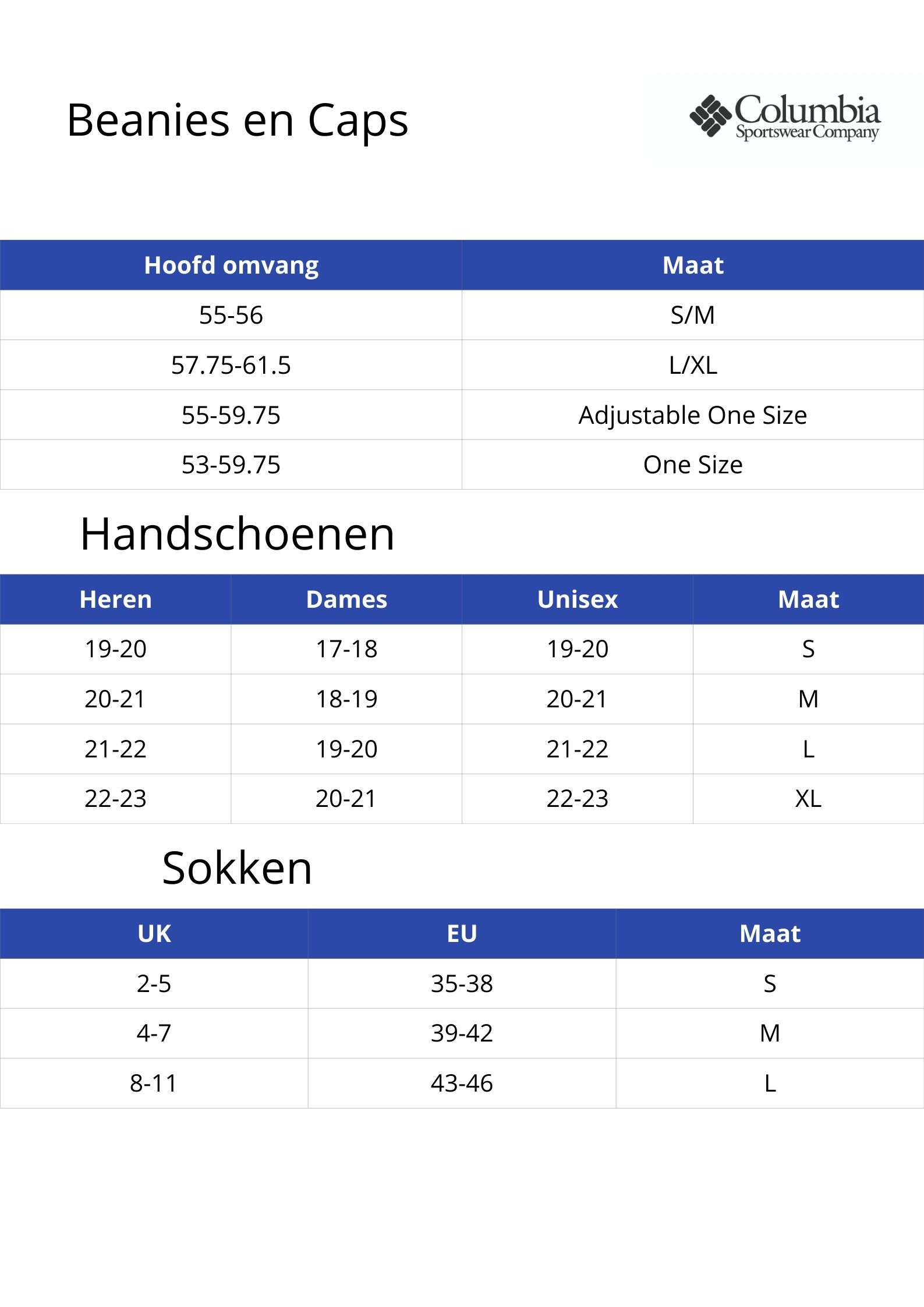 Beanies en Caps

Columbia
Sportswear Company

| Hoofd omvang | Maat |
|---|---|
| 55-56 | S/M |
| 57.75-61.5 | L/XL |
| 55-59.75 | Adjustable One Size |
| 53-59.75 | One Size |

Handschoenen

| Heren | Dames | Unisex | Maat |
|---|---|---|---|
| 19-20 | 17-18 | 19-20 | S |
| 20-21 | 18-19 | 20-21 | M |
| 21-22 | 19-20 | 21-22 | L |
| 22-23 | 20-21 | 22-23 | XL |

Sokken

| UK | EU | Maat |
|---|---|---|
| 2-5 | 35-38 | S |
| 4-7 | 39-42 | M |
| 8-11 | 43-46 | L |